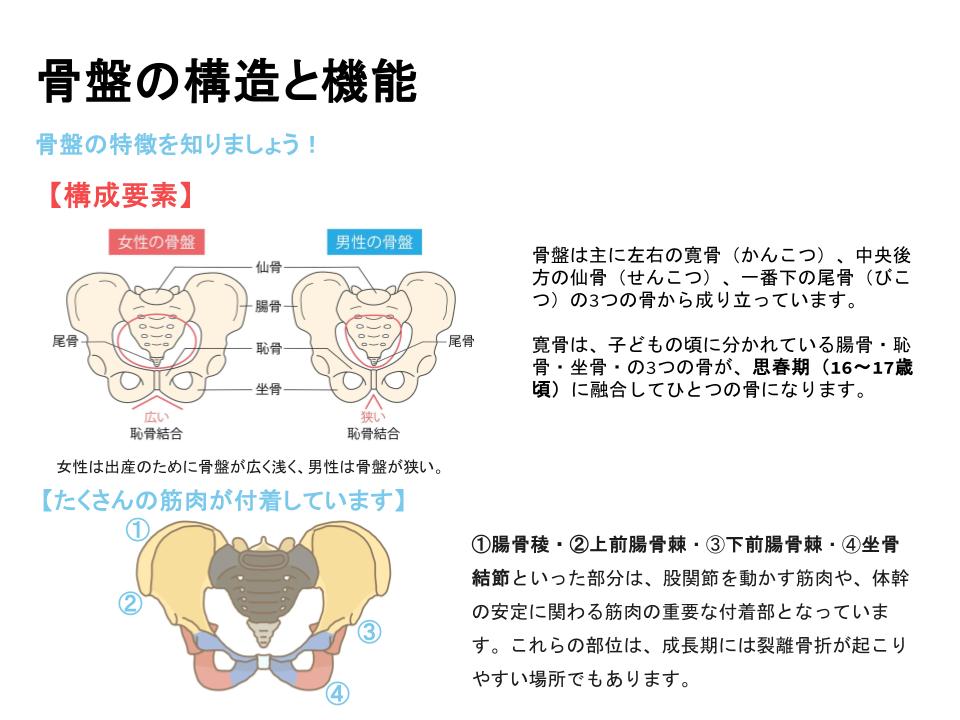 骨盤の構造と機能

骨盤の特徴を知りましょう！

【構成要素】

女性の骨盤

男性の骨盤

仙骨

腸骨

尾骨

恥骨

尾骨

坐骨

広い

恥骨結合

狭い

恥骨結合

女性は出産のために骨盤が広く浅く、男性は骨盤が狭い。

骨盤は主に左右の寛骨（かんこつ）、中央後方の仙骨（せんこつ）、一番下の尾骨（びこつ）の3つの骨から成り立っています。

寛骨は、子どもの頃に分かれている腸骨・恥骨・坐骨・の3つの骨が、思春期（16〜17歳頃）に融合してひとつの骨になります。

【たくさんの筋肉が付着しています】

①

②

③

④

①腸骨稜・②上前腸骨棘・③下前腸骨棘・④坐骨結節といった部分は、股関節を動かす筋肉や、体幹の安定に関わる筋肉の重要な付着部となっています。これらの部位は、成長期には裂離骨折が起こりやすい場所でもあります。